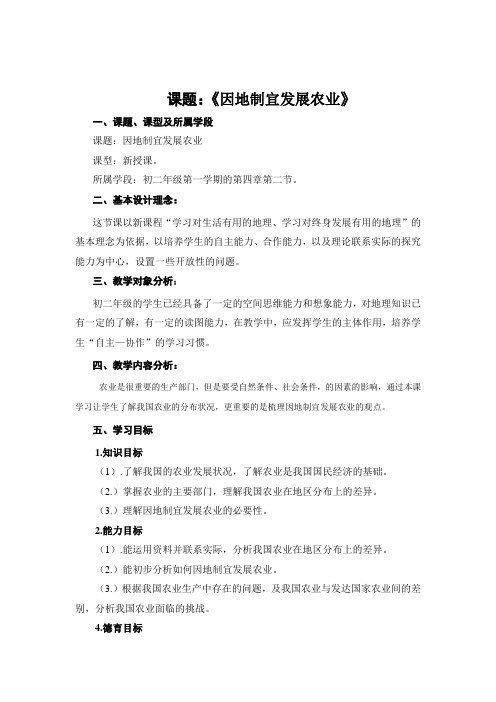 课题：《因地制宜发展农业》

一、课题、课型及所属学段

课题：因地制宜发展农业

课型：新授课。

所属学段：初二年级第一学期的第四章第二节。

二、基本设计理念：

这节课以新课程“学习对生活有用的地理、学习对终身发展有用的地理”的基本理念为依据，以培养学生的自主能力、合作能力，以及理论联系实际的探究能力为中心，设置一些开放性的问题。

三、教学对象分析：

初二年级的学生已经具备了一定的空间思维能力和想象能力，对地理知识已有一定的了解，有一定的读图能力，在教学中，应发挥学生的主体作用，培养学生“自主—协作”的学习习惯。

四、教学内容分析：

农业是很重要的生产部门，但是要受自然条件、社会条件，的因素的影响，通过本课学习让学生了解我国农业的分布状况，更重要的是梳理因地制宜发展农业的观点。

五、学习目标

1.知识目标

（1）.了解我国的农业发展状况，了解农业是我国国民经济的基础。

（2.）掌握农业的主要部门，理解我国农业在地区分布上的差异。

（3.）理解因地制宜发展农业的必要性。

2.能力目标

（1）.能运用资料并联系实际，分析我国农业在地区分布上的差异。

（2.）能初步分析如何因地制宜发展农业。

（3.）根据我国农业生产中存在的问题，及我国农业与发达国家农业间的差别，分析我国农业面临的挑战。

4.德育目标